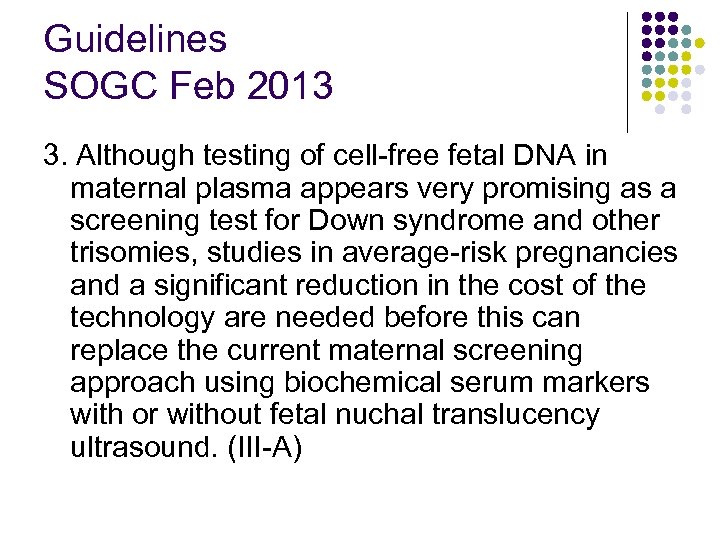 Guidelines
SOGC Feb 2013

3. Although testing of cell-free fetal DNA in maternal plasma appears very promising as a screening test for Down syndrome and other trisomies, studies in average-risk pregnancies and a significant reduction in the cost of the technology are needed before this can replace the current maternal screening approach using biochemical serum markers with or without fetal nuchal translucency ultrasound. (III-A)